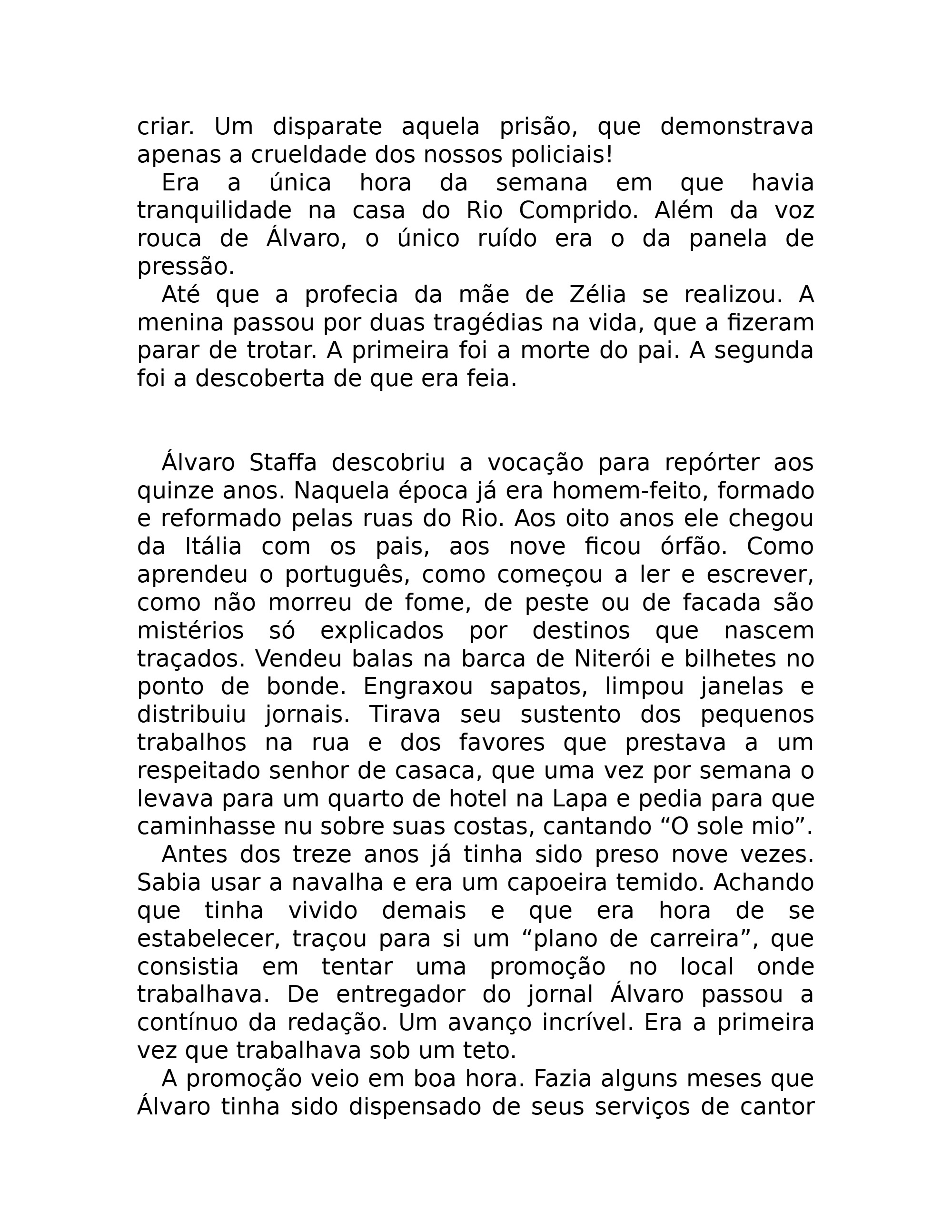 criar. Um disparate aquela prisão, que demonstrava apenas a crueldade dos nossos policiais!

Era a única hora da semana em que havia tranquilidade na casa do Rio Comprido. Além da voz rouca de Álvaro, o único ruído era o da panela de pressão.

Até que a profecia da mãe de Zélia se realizou. A menina passou por duas tragédias na vida, que a fizeram parar de trotar. A primeira foi a morte do pai. A segunda foi a descoberta de que era feia.

Álvaro Staffa descobriu a vocação para repórter aos quinze anos. Naquela época já era homem-feito, formado e reformado pelas ruas do Rio. Aos oito anos ele chegou da Itália com os pais, aos nove ficou órfão. Como aprendeu o português, como começou a ler e escrever, como não morreu de fome, de peste ou de facada são mistérios só explicados por destinos que nascem traçados. Vendeu balas na barca de Niterói e bilhetes no ponto de bonde. Engraxou sapatos, limpou janelas e distribuiu jornais. Tirava seu sustento dos pequenos trabalhos na rua e dos favores que prestava a um respeitado senhor de casaca, que uma vez por semana o levava para um quarto de hotel na Lapa e pedia para que caminhasse nu sobre suas costas, cantando "O sole mio".

Antes dos treze anos já tinha sido preso nove vezes. Sabia usar a navalha e era um capoeira temido. Achando que tinha vivido demais e que era hora de se estabelecer, traçou para si um "plano de carreira", que consistia em tentar uma promoção no local onde trabalhava. De entregador do jornal Álvaro passou a contínuo da redação. Um avanço incrível. Era a primeira vez que trabalhava sob um teto.

A promoção veio em boa hora. Fazia alguns meses que Álvaro tinha sido dispensado de seus serviços de cantor